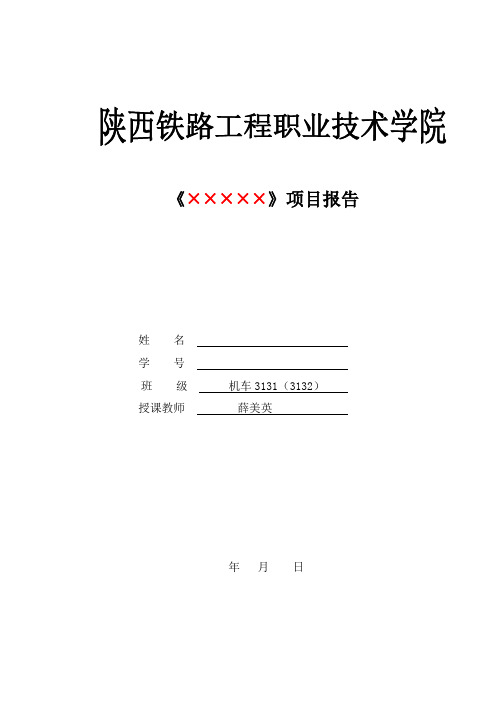 陕西铁路工程职业技术学院

《×××××》项目报告

姓　　名

学　　号

班　　级　　机车 3131（3132）

授课教师　　薛美英

年　　月　　日